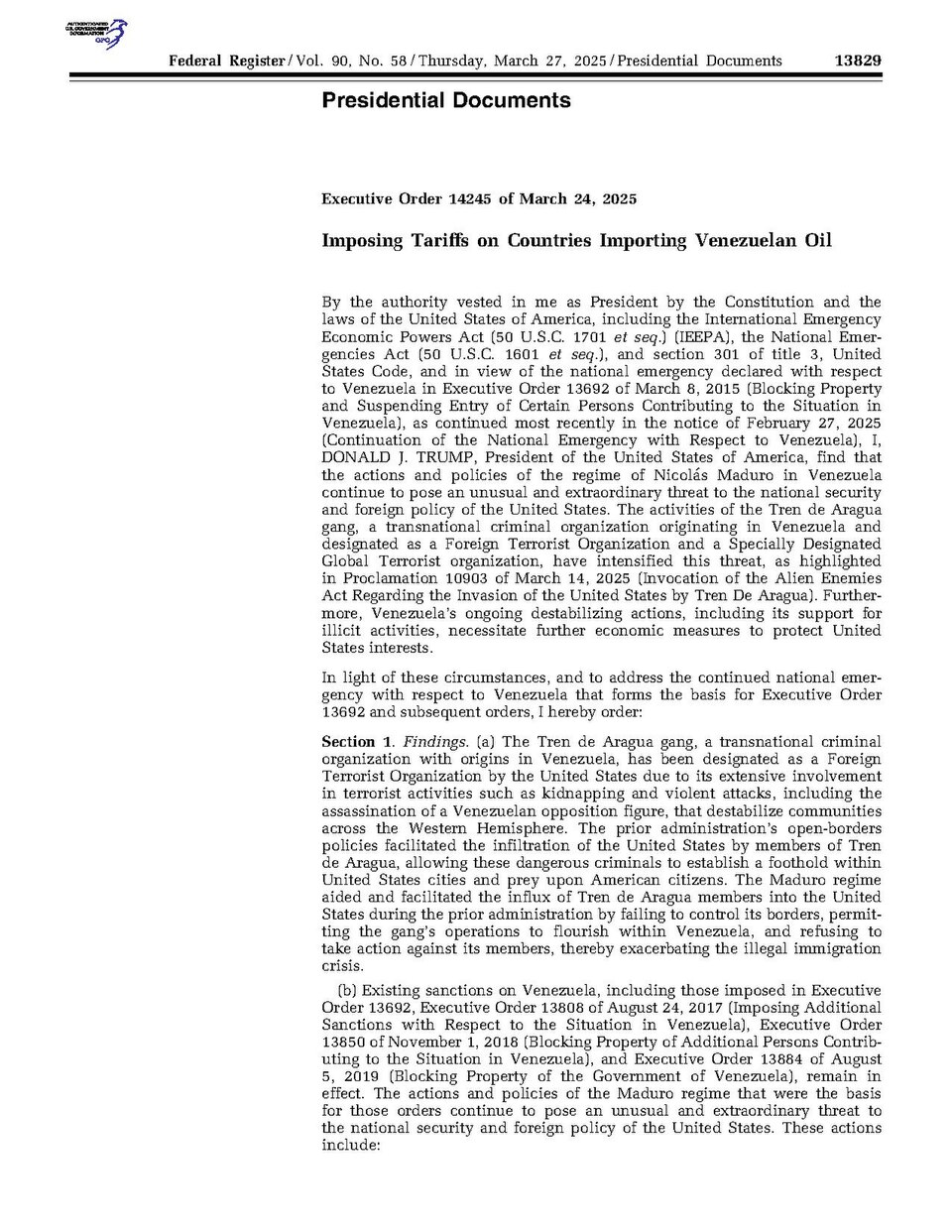 Federal Register / Vol. 90, No. 58 / Thursday, March 27, 2025 / Presidential Documents 13829

Presidential Documents

Executive Order 14245 of March 24, 2025

Imposing Tariffs on Countries Importing Venezuelan Oil

By the authority vested in me as President by the Constitution and the laws of the United States of America, including the International Emergency Economic Powers Act (50 U.S.C. 1701 et seq.) (IEEPA), the National Emergencies Act (50 U.S.C. 1601 et seq.), and section 301 of title 3, United States Code, and in view of the national emergency declared with respect to Venezuela in Executive Order 13692 of March 8, 2015 (Blocking Property and Suspending Entry of Certain Persons Contributing to the Situation in Venezuela), as continued most recently in the notice of February 27, 2025 (Continuation of the National Emergency with Respect to Venezuela), I, DONALD J. TRUMP, President of the United States of America, find that the actions and policies of the regime of Nicolás Maduro in Venezuela continue to pose an unusual and extraordinary threat to the national security and foreign policy of the United States. The activities of the Tren de Aragua gang, a transnational criminal organization originating in Venezuela and designated as a Foreign Terrorist Organization and a Specially Designated Global Terrorist organization, have intensified this threat, as highlighted in Proclamation 10903 of March 14, 2025 (Invocation of the Alien Enemies Act Regarding the Invasion of the United States by Tren De Aragua). Furthermore, Venezuela's ongoing destabilizing actions, including its support for illicit activities, necessitate further economic measures to protect United States interests.

In light of these circumstances, and to address the continued national emergency with respect to Venezuela that forms the basis for Executive Order 13692 and subsequent orders, I hereby order:

Section 1. Findings. (a) The Tren de Aragua gang, a transnational criminal organization with origins in Venezuela, has been designated as a Foreign Terrorist Organization by the United States due to its extensive involvement in terrorist activities such as kidnapping and violent attacks, including the assassination of a Venezuelan opposition figure, that destabilize communities across the Western Hemisphere. The prior administration's open-borders policies facilitated the infiltration of the United States by members of Tren de Aragua, allowing these dangerous criminals to establish a foothold within United States cities and prey upon American citizens. The Maduro regime aided and facilitated the influx of Tren de Aragua members into the United States during the prior administration by failing to control its borders, permitting the gang's operations to flourish within Venezuela, and refusing to take action against its members, thereby exacerbating the illegal immigration crisis.

(b) Existing sanctions on Venezuela, including those imposed in Executive Order 13692, Executive Order 13808 of August 24, 2017 (Imposing Additional Sanctions with Respect to the Situation in Venezuela), Executive Order 13850 of November 1, 2018 (Blocking Property of Additional Persons Contributing to the Situation in Venezuela), and Executive Order 13884 of August 5, 2019 (Blocking Property of the Government of Venezuela), remain in effect. The actions and policies of the Maduro regime that were the basis for those orders continue to pose an unusual and extraordinary threat to the national security and foreign policy of the United States. These actions include: